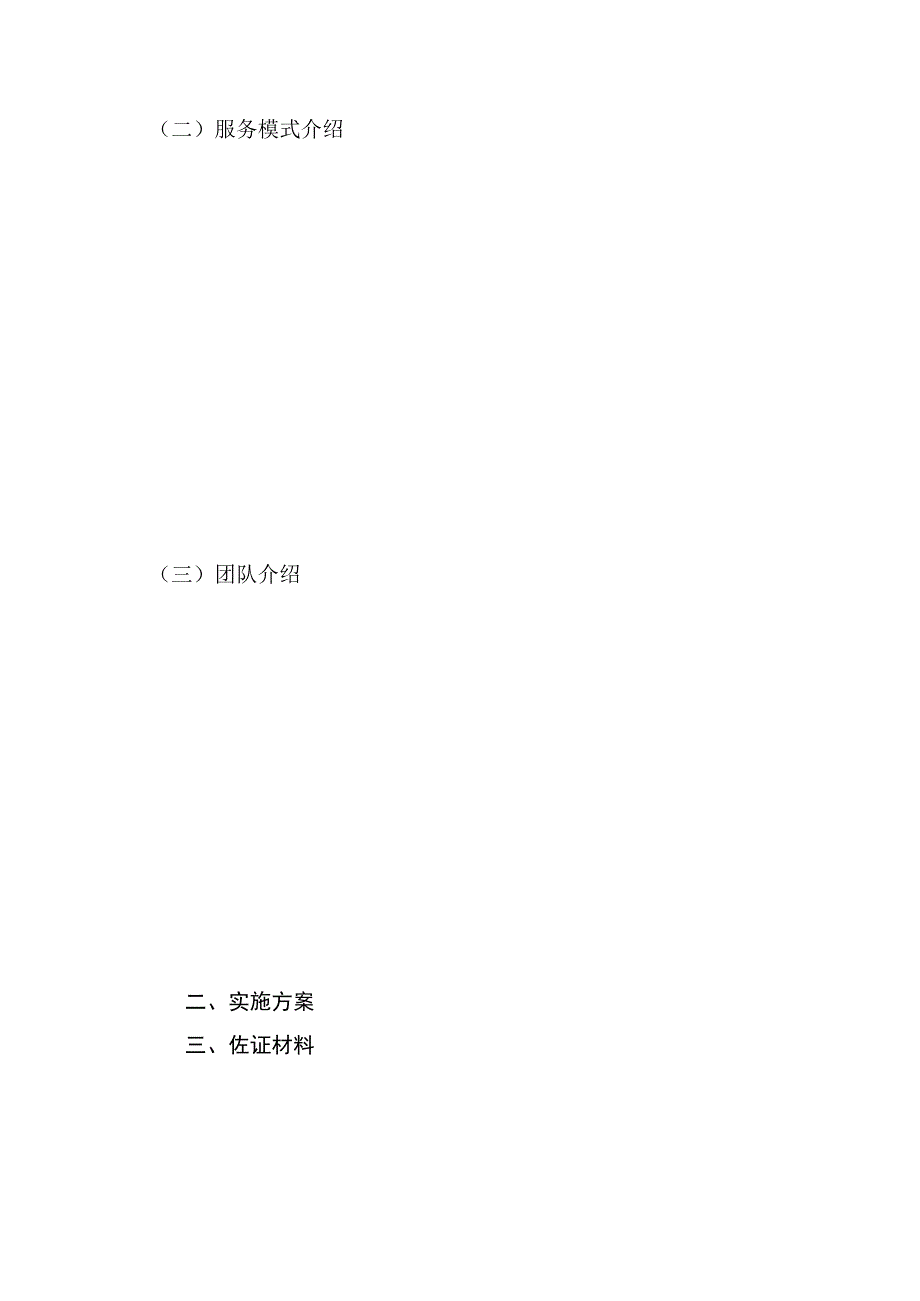 （二）服务模式介绍

（三）团队介绍

二、实施方案

三、佐证材料